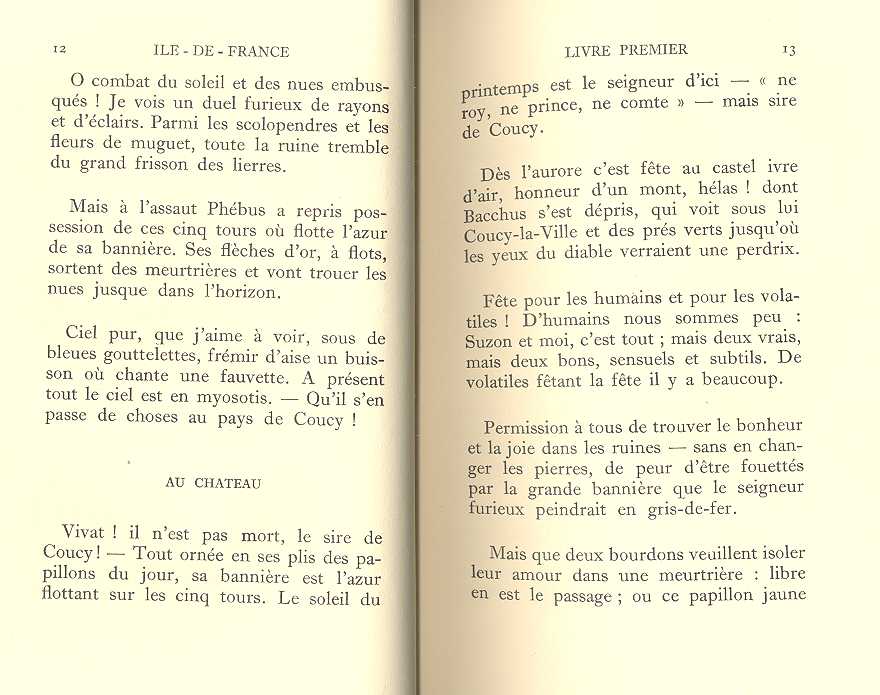 12 ILE - DE - FRANCE

O combat du soleil et des nues embusqués ! Je vois un duel furieux de rayons et d'éclairs. Parmi les scolopendres et les fleurs de muguet, toute la ruine tremble du grand frisson des lierres.

Mais à l'assaut Phébus a repris possession de ces cinq tours où flotte l'azur de sa bannière. Ses flèches d'or, à flots, sortent des meurtrières et vont trouer les nues jusque dans l'horizon.

Ciel pur, que j'aime à voir, sous de bleues gouttelettes, frémir d'aise un buisson où chante une fauvette. A présent tout le ciel est en myosotis. — Qu'il s'en passe de choses au pays de Coucy !

AU CHATEAU

Vivat ! il n'est pas mort, le sire de Coucy ! — Tout ornée en ses plis des papillons du jour, sa bannière est l'azur flottant sur les cinq tours. Le soleil du

LIVRE PREMIER 13

printemps est le seigneur d'ici — « ne roy, ne prince, ne comte » — mais sire de Coucy.

Dès l'aurore c'est fête au castel ivre d'air, honneur d'un mont, hélas ! dont Bacchus s'est dépris, qui voit sous lui Coucy-la-Ville et des prés verts jusqu'où les yeux du diable verraient une perdrix.

Fête pour les humains et pour les volatiles ! D'humains nous sommes peu : Suzon et moi, c'est tout ; mais deux vrais, mais deux bons, sensuels et subtils. De volatiles fêtant la fête il y a beaucoup.

Permission à tous de trouver le bonheur et la joie dans les ruines — sans en changer les pierres, de peur d'être fouettés par la grande bannière que le seigneur furieux peindrait en gris-de-fer.

Mais que deux bourdons veuillent isoler leur amour dans une meurtrière : libre en est le passage ; ou ce papillon jaune